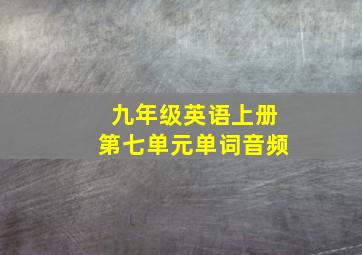 九年级英语上册
第七单元单词音频